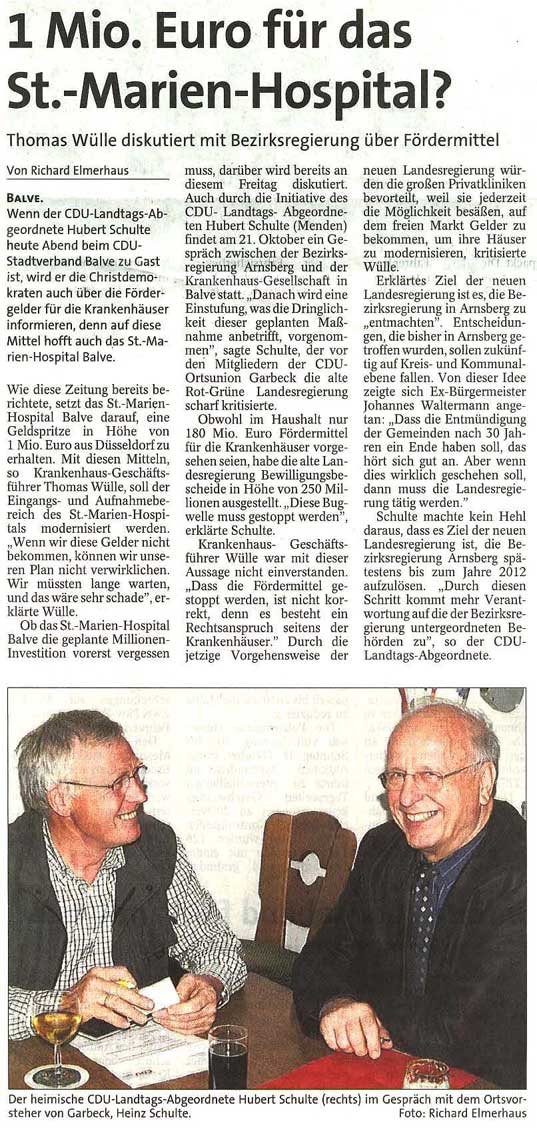 1 Mio. Euro für das St.-Marien-Hospital?

Thomas Wülle diskutiert mit Bezirksregierung über Fördermittel

Von Richard Elmerhaus

BALVE. Wenn der CDU-Landtags-Abgeordnete Hubert Schulte heute Abend beim CDU-Stadtverband Balve zu Gast ist, wird er die Christdemokraten auch über die Fördergelder für die Krankenhäuser informieren, denn auf diese Mittel hofft auch das St.-Marien-Hospital Balve.

Wie diese Zeitung bereits berichtete, setzt das St.-Marien-Hospital Balve darauf, eine Geldspritze in Höhe von 1 Mio. Euro aus Düsseldorf zu erhalten. Mit diesen Mitteln, so Krankenhaus-Geschäftsführer Thomas Wülle, soll der Eingangs- und Aufnahmebereich des St.-Marien-Hospitals modernisiert werden. „Wenn wir diese Gelder nicht bekommen, können wir unseren Plan nicht verwirklichen. Wir müssten lange warten, und das wäre sehr schade", erklärte Wülle.

Ob das St.-Marien-Hospital Balve die geplante Millionen-Investition vorerst vergessen muss, darüber wird bereits an diesem Freitag diskutiert. Auch durch die Initiative des CDU- Landtags- Abgeordneten Hubert Schulte (Menden) findet am 21. Oktober ein Gespräch zwischen der Bezirksregierung Arnsberg und der Krankenhaus-Gesellschaft in Balve statt. „Danach wird eine Einstufung, was die Dringlichkeit dieser geplanten Maßnahme anbetrifft, vorgenommen", sagte Schulte, der vor den Mitgliedern der CDU-Ortsunion Garbeck die alte Rot-Grüne Landesregierung scharf kritisierte.

Obwohl im Haushalt nur 180 Mio. Euro Fördermittel für die Krankenhäuser vorgesehen seien, habe die alte Landesregierung Bewilligungsbescheide in Höhe von 250 Millionen ausgestellt. „Diese Bugwelle muss gestoppt werden", erklärte Schulte.

Krankenhaus- Geschäftsführer Wülle war mit dieser Aussage nicht einverstanden. „Dass die Fördermittel gestoppt werden, ist nicht korrekt, denn es besteht ein Rechtsanspruch seitens der Krankenhäuser." Durch die jetzige Vorgehensweise der neuen Landesregierung würden die großen Privatkliniken bevorteilt, weil sie jederzeit die Möglichkeit besäßen, auf dem freien Markt Gelder zu bekommen, um ihre Häuser zu modernisieren, kritisierte Wülle.

Erklärtes Ziel der neuen Landesregierung ist es, die Bezirksregierung in Arnsberg zu „entmachten". Entscheidungen, die bisher in Arnsberg getroffen wurden, sollen zukünftig auf Kreis- und Kommunalebene fallen. Von dieser Idee zeigte sich Ex-Bürgermeister Johannes Waltermann angetan: „Dass die Entmündigung der Gemeinden nach 30 Jahren ein Ende haben soll, das hört sich gut an. Aber wenn dies wirklich geschehen soll, dann muss die Landesregierung tätig werden."

Schulte machte kein Hehl daraus, dass es Ziel der neuen Landesregierung ist, die Bezirksregierung Arnsberg spätestens bis zum Jahre 2012 aufzulösen. „Durch diesen Schritt kommt mehr Verantwortung auf die der Bezirksregierung untergeordneten Behörden zu", so der CDU-Landtags-Abgeordnete.

Der heimische CDU-Landtags-Abgeordnete Hubert Schulte (rechts) im Gespräch mit dem Ortsvorsteher von Garbeck, Heinz Schulte. Foto: Richard Elmerhaus